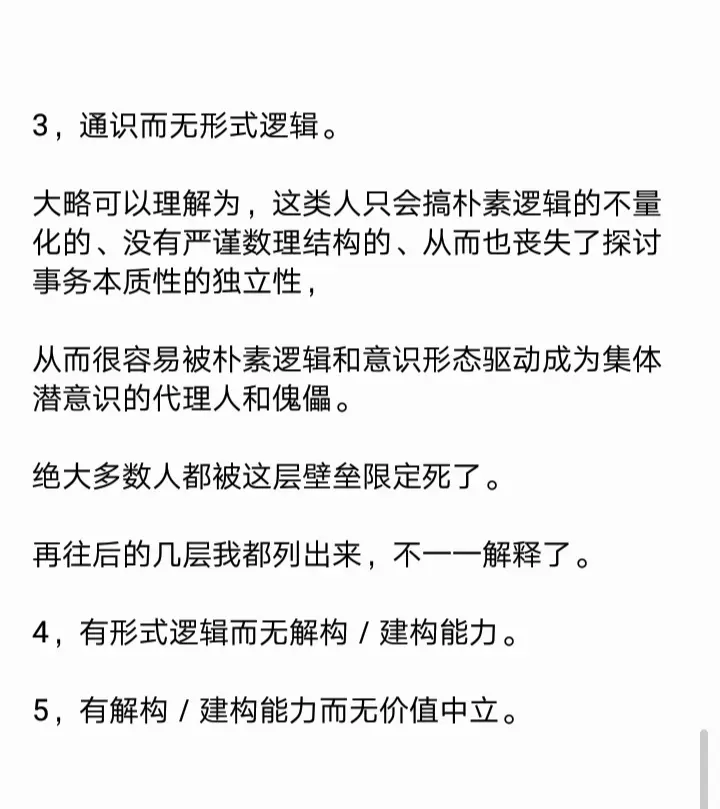 3，通识而无形式逻辑。

大略可以理解为，这类人只会搞朴素逻辑的不量化的、没有严谨数理结构的、从而也丧失了探讨事务本质性的独立性，

从而很容易被朴素逻辑和意识形态驱动成为集体潜意识的代理人和傀儡。

绝大多数人都被这层壁垒限定死了。

再往后的几层我都列出来，不一一解释了。

4，有形式逻辑而无解构 / 建构能力。

5，有解构 / 建构能力而无价值中立。